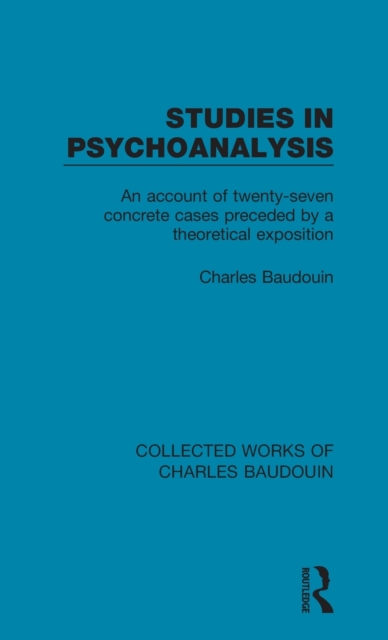 STUDIES IN PSYCHOANALYSIS

An account of twenty-seven concrete cases preceded by a theoretical exposition

Charles Baudouin

COLLECTED WORKS OF CHARLES BAUDOUIN

ROUTLEDGE